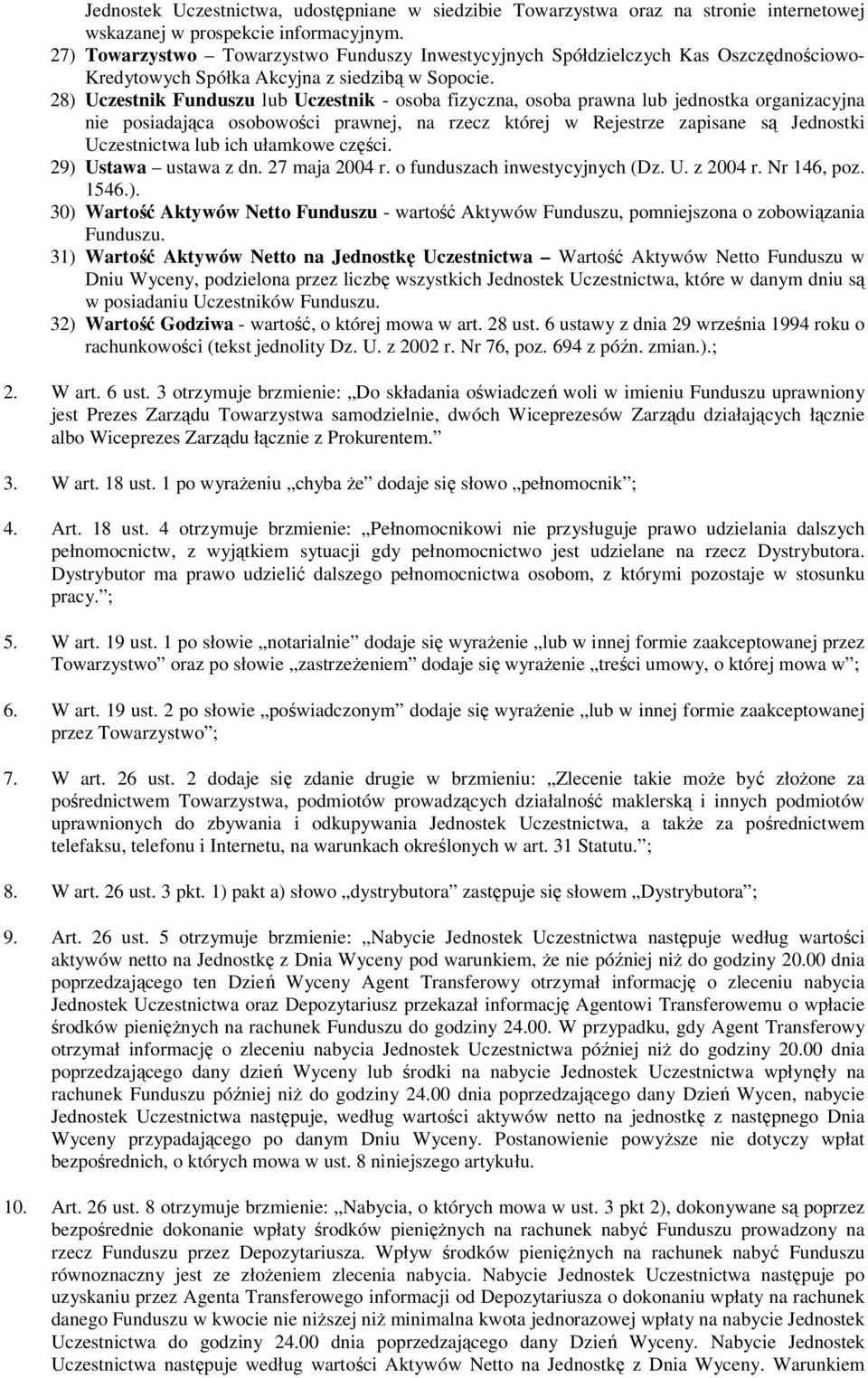 Jednostek Uczestnictwa, udostępniane w siedzibie Towarzystwa oraz na stronie internetowej wskazanej w prospekcie informacyjnym.

27) Towarzystwo – Towarzystwo Funduszy Inwestycyjnych Spółdzielczych Kas Oszczędnościowo-Kredytowych Spółka Akcyjna z siedzibą w Sopocie.

28) Uczestnik Funduszu lub Uczestnik - osoba fizyczna, osoba prawna lub jednostka organizacyjna nie posiadająca osobowości prawnej, na rzecz której w Rejestrze zapisane są Jednostki Uczestnictwa lub ich ułamkowe części.

29) Ustawa – ustawa z dn. 27 maja 2004 r. o funduszach inwestycyjnych (Dz. U. z 2004 r. Nr 146, poz. 1546.).

30) Wartość Aktywów Netto Funduszu - wartość Aktywów Funduszu, pomniejszona o zobowiązania Funduszu.

31) Wartość Aktywów Netto na Jednostkę Uczestnictwa – Wartość Aktywów Netto Funduszu w Dniu Wyceny, podzielona przez liczbę wszystkich Jednostek Uczestnictwa, które w danym dniu są w posiadaniu Uczestników Funduszu.

32) Wartość Godziwa - wartość, o której mowa w art. 28 ust. 6 ustawy z dnia 29 września 1994 roku o rachunkowości (tekst jednolity Dz. U. z 2002 r. Nr 76, poz. 694 z późn. zmian.).;

2. W art. 6 ust. 3 otrzymuje brzmienie: „Do składania oświadczeń woli w imieniu Funduszu uprawniony jest Prezes Zarządu Towarzystwa samodzielnie, dwóch Wiceprezesów Zarządu działających łącznie albo Wiceprezes Zarządu łącznie z Prokurentem.”

3. W art. 18 ust. 1 po wyrażeniu „chyba że” dodaje się słowo „pełnomocnik”;

4. Art. 18 ust. 4 otrzymuje brzmienie: „Pełnomocnikowi nie przysługuje prawo udzielania dalszych pełnomocnictw, z wyjątkiem sytuacji gdy pełnomocnictwo jest udzielane na rzecz Dystrybutora. Dystrybutor ma prawo udzielić dalszego pełnomocnictwa osobom, z którymi pozostaje w stosunku pracy.”;

5. W art. 19 ust. 1 po słowie „notarialnie” dodaje się wyrażenie „lub w innej formie zaakceptowanej przez Towarzystwo” oraz po słowie „zastrzeżeniem” dodaje się wyrażenie „treści umowy, o której mowa w”;

6. W art. 19 ust. 2 po słowie „poświadczonym” dodaje się wyrażenie „lub w innej formie zaakceptowanej przez Towarzystwo”;

7. W art. 26 ust. 2 dodaje się zdanie drugie w brzmieniu: „Zlecenie takie może być złożone za pośrednictwem Towarzystwa, podmiotów prowadzących działalność maklerską i innych podmiotów uprawnionych do zbywania i odkupywania Jednostek Uczestnictwa, a także za pośrednictwem telefaksu, telefonu i Internetu, na warunkach określonych w art. 31 Statutu.”;

8. W art. 26 ust. 3 pkt. 1) pakt a) słowo „dystrybutora” zastępuje się słowem „Dystrybutora”;

9. Art. 26 ust. 5 otrzymuje brzmienie: „Nabycie Jednostek Uczestnictwa następuje według wartości aktywów netto na Jednostkę z Dnia Wyceny pod warunkiem, że nie później niż do godziny 20.00 dnia poprzedzającego ten Dzień Wyceny Agent Transferowy otrzymał informację o zleceniu nabycia Jednostek Uczestnictwa oraz Depozytariusz przekazał informację Agentowi Transferowemu o wpłacie środków pieniężnych na rachunek Funduszu do godziny 24.00. W przypadku, gdy Agent Transferowy otrzymał informację o zleceniu nabycia Jednostek Uczestnictwa później niż do godziny 20.00 dnia poprzedzającego dany dzień Wyceny lub środki na nabycie Jednostek Uczestnictwa wpłynęły na rachunek Funduszu później niż do godziny 24.00 dnia poprzedzającego dany Dzień Wycen, nabycie Jednostek Uczestnictwa następuje, według wartości aktywów netto na jednostkę z następnego Dnia Wyceny przypadającego po danym Dniu Wyceny. Postanowienie powyższe nie dotyczy wpłat bezpośrednich, o których mowa w ust. 8 niniejszego artykułu.

10. Art. 26 ust. 8 otrzymuje brzmienie: „Nabycia, o których mowa w ust. 3 pkt 2), dokonywane są poprzez bezpośrednie dokonanie wpłaty środków pieniężnych na rachunek nabyć Funduszu prowadzony na rzecz Funduszu przez Depozytariusza. Wpływ środków pieniężnych na rachunek nabyć Funduszu równoznaczny jest ze złożeniem zlecenia nabycia. Nabycie Jednostek Uczestnictwa następuje po uzyskaniu przez Agenta Transferowego informacji od Depozytariusza o dokonaniu wpłaty na rachunek danego Funduszu w kwocie nie niższej niż minimalna kwota jednorazowej wpłaty na nabycie Jednostek Uczestnictwa do godziny 24.00 dnia poprzedzającego dany Dzień Wyceny. Nabycie Jednostek Uczestnictwa następuje według wartości Aktywów Netto na Jednostkę z Dnia Wyceny. Warunkiem